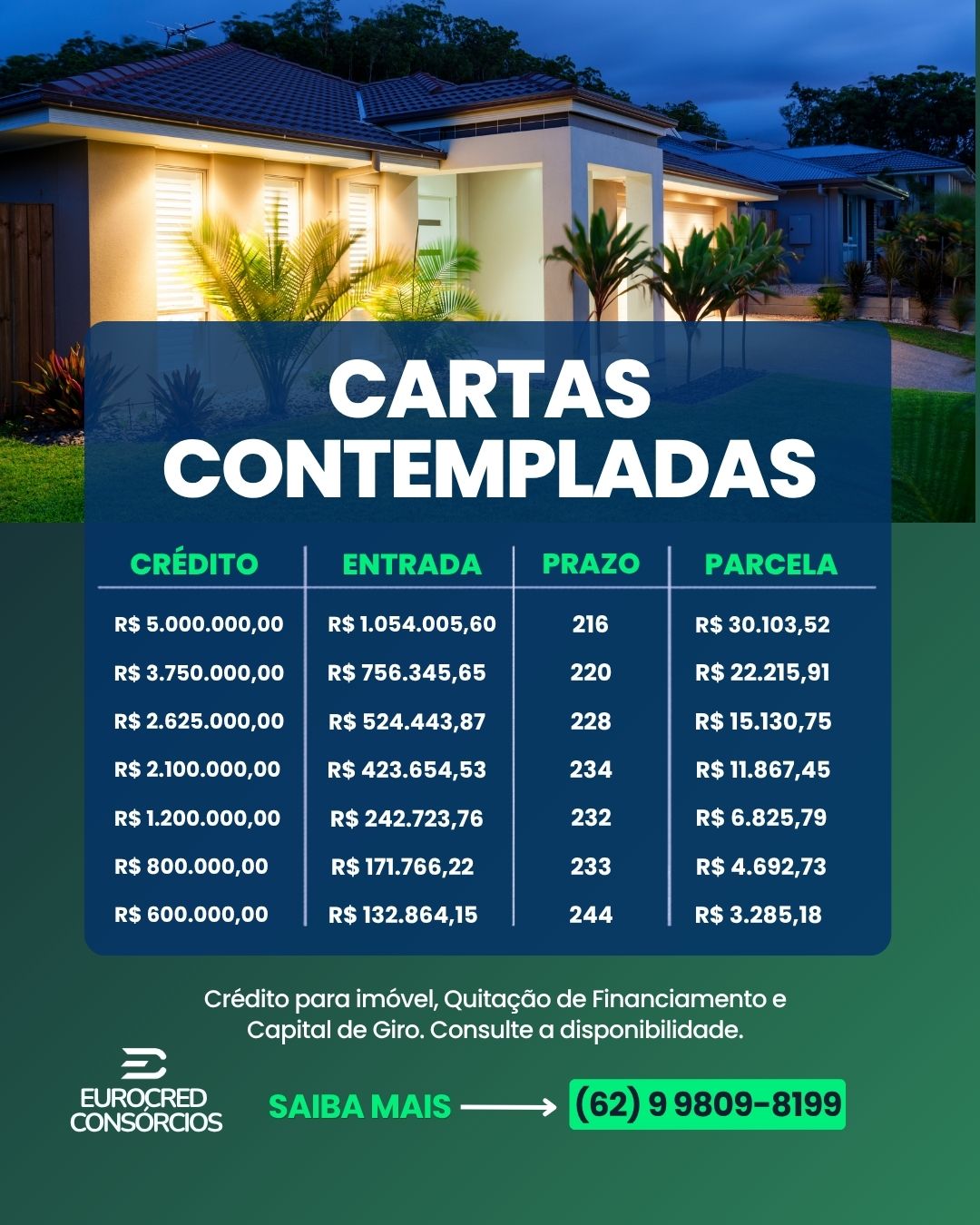 CARTAS CONTEMPLADAS

| CRÉDITO | ENTRADA | PRAZO | PARCELA |
|---|---|---|---|
| R$ 5.000.000,00 | R$ 1.054.005,60 | 216 | R$ 30.103,52 |
| R$ 3.750.000,00 | R$ 756.345,65 | 220 | R$ 22.215,91 |
| R$ 2.625.000,00 | R$ 524.443,87 | 228 | R$ 15.130,75 |
| R$ 2.100.000,00 | R$ 423.654,53 | 234 | R$ 11.867,45 |
| R$ 1.200.000,00 | R$ 242.723,76 | 232 | R$ 6.825,79 |
| R$ 800.000,00 | R$ 171.766,22 | 233 | R$ 4.692,73 |
| R$ 600.000,00 | R$ 132.864,15 | 244 | R$ 3.285,18 |

Crédito para imóvel, Quitação de Financiamento e Capital de Giro. Consulte a disponibilidade.

EUROCRED CONSÓRCIOS

SAIBA MAIS (62) 9 9809-8199